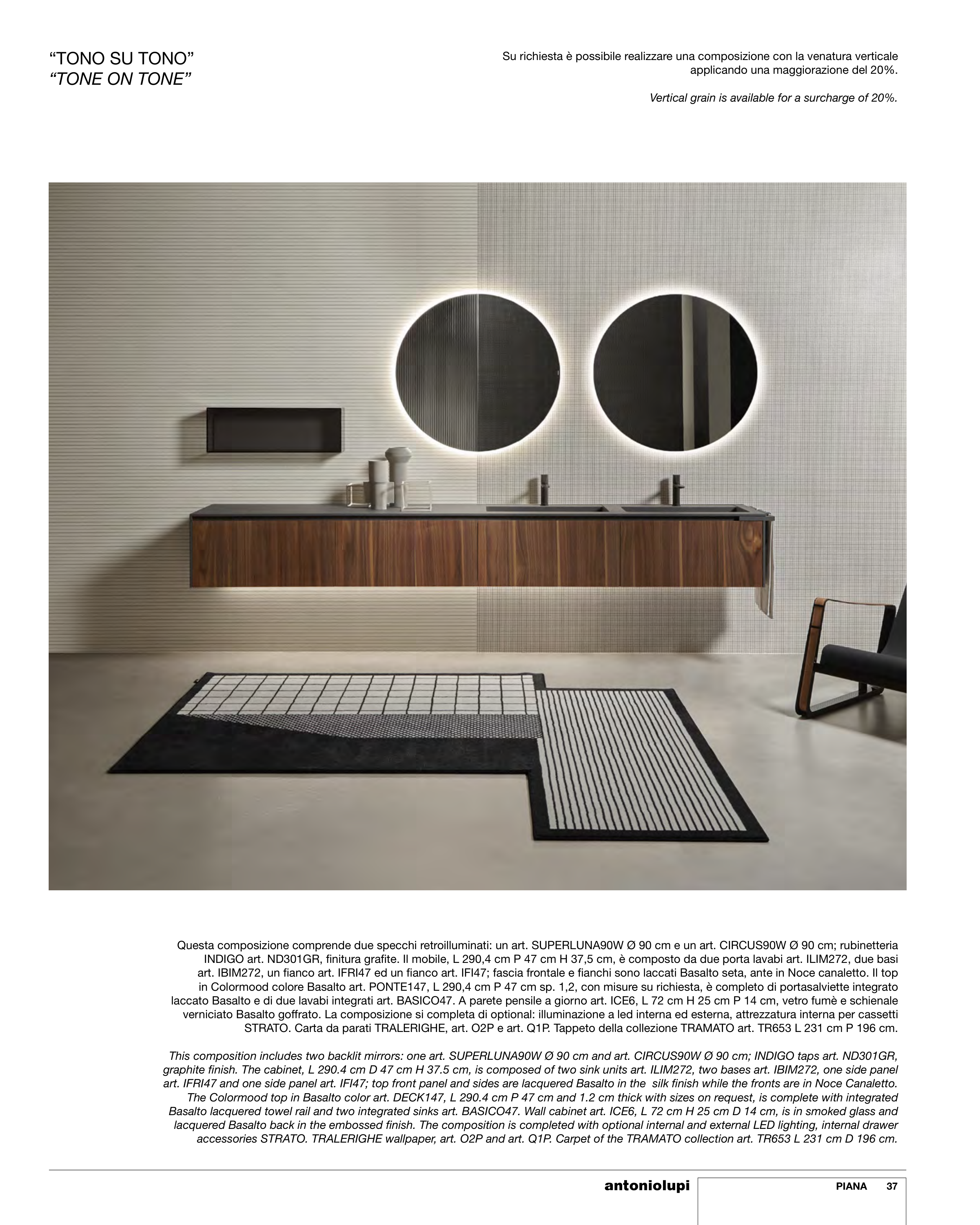 "TONO SU TONO"
"TONE ON TONE"

Su richiesta è possibile realizzare una composizione con la venatura verticale applicando una maggiorazione del 20%.

Vertical grain is available for a surcharge of 20%.

Questa composizione comprende due specchi retroilluminati: un art. SUPERLUNA90W Ø 90 cm e un art. CIRCUS90W Ø 90 cm; rubinetteria INDIGO art. ND301GR, finitura grafite. Il mobile, L 290,4 cm P 47 cm H 37,5 cm, è composto da due porta lavabi art. ILIM272, due basi art. IBIM272, un fianco art. IFRI47 ed un fianco art. IFI47; fascia frontale e fianchi sono laccati Basalto seta, ante in Noce canaletto. Il top in Colormood colore Basalto art. PONTE147, L 290,4 cm P 47 cm sp. 1,2, con misure su richiesta, è completo di portasalviette integrato laccato Basalto e di due lavabi integrati art. BASICO47. A parete pensile a giorno art. ICE6, L 72 cm H 25 cm P 14 cm, vetro fumè e schienale verniciato Basalto goffrato. La composizione si completa di optional: illuminazione a led interna ed esterna, attrezzatura interna per cassetti STRATO. Carta da parati TRALERIGHE, art. O2P e art. Q1P. Tappeto della collezione TRAMATO art. TR653 L 231 cm P 196 cm.

This composition includes two backlit mirrors: one art. SUPERLUNA90W Ø 90 cm and art. CIRCUS90W Ø 90 cm; INDIGO taps art. ND301GR, graphite finish. The cabinet, L 290.4 cm D 47 cm H 37.5 cm, is composed of two sink units art. ILIM272, two bases art. IBIM272, one side panel art. IFRI47 and one side panel art. IFI47; top front panel and sides are lacquered Basalto in the silk finish while the fronts are in Noce Canaletto. The Colormood top in Basalto color art. DECK147, L 290.4 cm P 47 cm and 1.2 cm thick with sizes on request, is complete with integrated Basalto lacquered towel rail and two integrated sinks art. BASICO47. Wall cabinet art. ICE6, L 72 cm H 25 cm D 14 cm, is in smoked glass and lacquered Basalto back in the embossed finish. The composition is completed with optional internal and external LED lighting, internal drawer accessories STRATO. TRALERIGHE wallpaper, art. O2P and art. Q1P. Carpet of the TRAMATO collection art. TR653 L 231 cm D 196 cm.

antoniolupi

PIANA 37